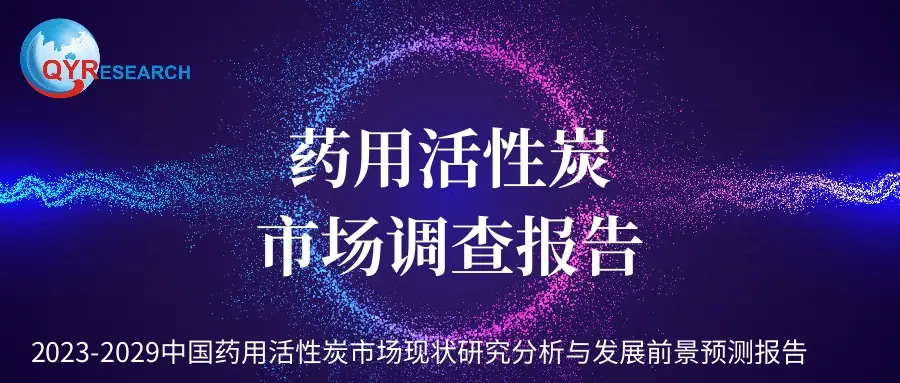 QYRESEARCH

药用活性炭
市场调查报告

2023-2029中国药用活性炭市场现状研究分析与发展前景预测报告